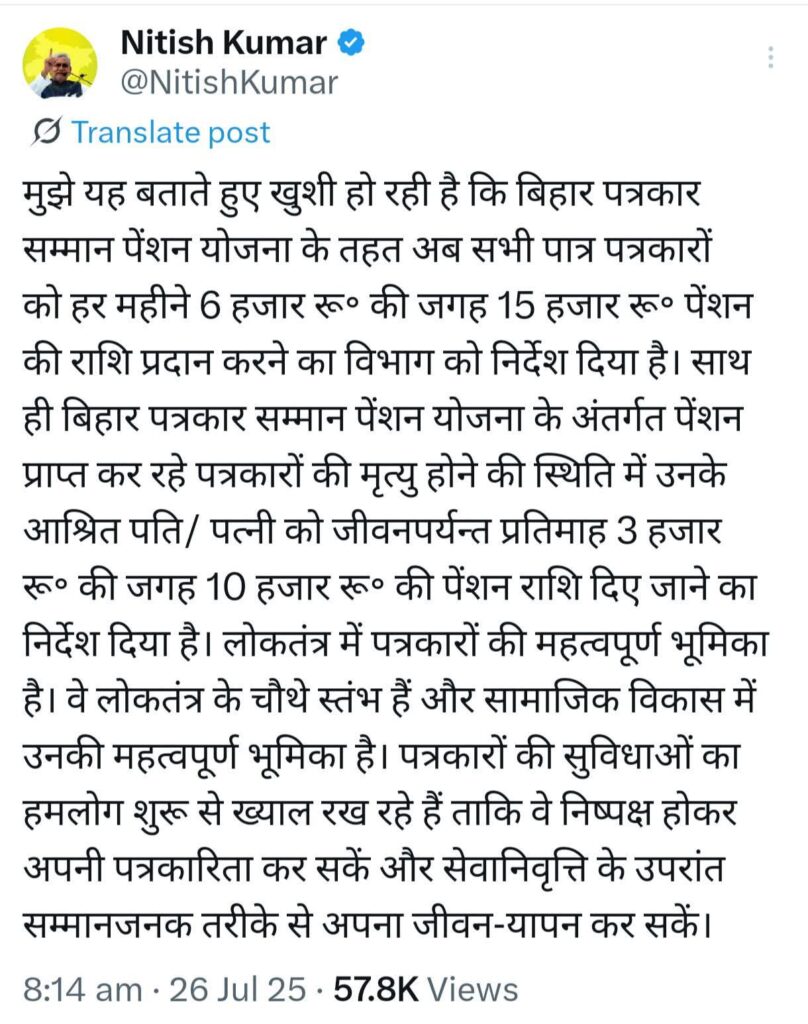 Nitish Kumar
@NitishKumar

Translate post

मुझे यह बताते हुए खुशी हो रही है कि बिहार पत्रकार सम्मान पेंशन योजना के तहत अब सभी पात्र पत्रकारों को हर महीने 6 हजार रू० की जगह 15 हजार रू० पेंशन की राशि प्रदान करने का विभाग को निर्देश दिया है। साथ ही बिहार पत्रकार सम्मान पेंशन योजना के अंतर्गत पेंशन प्राप्त कर रहे पत्रकारों की मृत्यु होने की स्थिति में उनके आश्रित पति/ पत्नी को जीवनपर्यन्त प्रतिमाह 3 हजार रू० की जगह 10 हजार रू० की पेंशन राशि दिए जाने का निर्देश दिया है। लोकतंत्र में पत्रकारों की महत्वपूर्ण भूमिका है। वे लोकतंत्र के चौथे स्तंभ हैं और सामाजिक विकास में उनकी महत्वपूर्ण भूमिका है। पत्रकारों की सुविधाओं का हमलोग शुरू से ख्याल रख रहे हैं ताकि वे निष्पक्ष होकर अपनी पत्रकारिता कर सकें और सेवानिवृत्ति के उपरांत सम्मानजनक तरीके से अपना जीवन-यापन कर सकें।

8:14 am · 26 Jul 25 · 57.8K Views